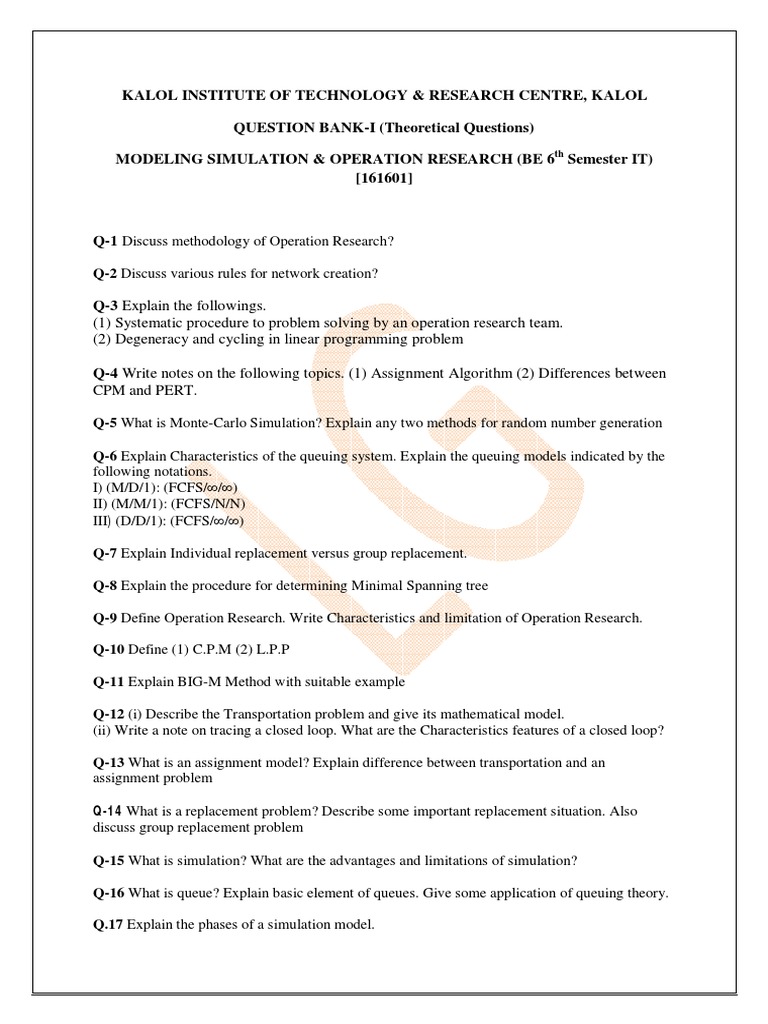 KALOL INSTITUTE OF TECHNOLOGY & RESEARCH CENTRE, KALOL

QUESTION BANK-I (Theoretical Questions)

MODELING SIMULATION & OPERATION RESEARCH (BE 6$^{th}$ Semester IT) [161601]

Q-1 Discuss methodology of Operation Research?

Q-2 Discuss various rules for network creation?

Q-3 Explain the followings.
(1) Systematic procedure to problem solving by an operation research team.
(2) Degeneracy and cycling in linear programming problem

Q-4 Write notes on the following topics. (1) Assignment Algorithm (2) Differences between CPM and PERT.

Q-5 What is Monte-Carlo Simulation? Explain any two methods for random number generation

Q-6 Explain Characteristics of the queuing system. Explain the queuing models indicated by the following notations.
I) (M/D/1): (FCFS/∞/∞)
II) (M/M/1): (FCFS/N/N)
III) (D/D/1): (FCFS/∞/∞)

Q-7 Explain Individual replacement versus group replacement.

Q-8 Explain the procedure for determining Minimal Spanning tree

Q-9 Define Operation Research. Write Characteristics and limitation of Operation Research.

Q-10 Define (1) C.P.M (2) L.P.P

Q-11 Explain BIG-M Method with suitable example

Q-12 (i) Describe the Transportation problem and give its mathematical model.
(ii) Write a note on tracing a closed loop. What are the Characteristics features of a closed loop?

Q-13 What is an assignment model? Explain difference between transportation and an assignment problem

Q-14 What is a replacement problem? Describe some important replacement situation. Also discuss group replacement problem

Q-15 What is simulation? What are the advantages and limitations of simulation?

Q-16 What is queue? Explain basic element of queues. Give some application of queuing theory.

Q.17 Explain the phases of a simulation model.